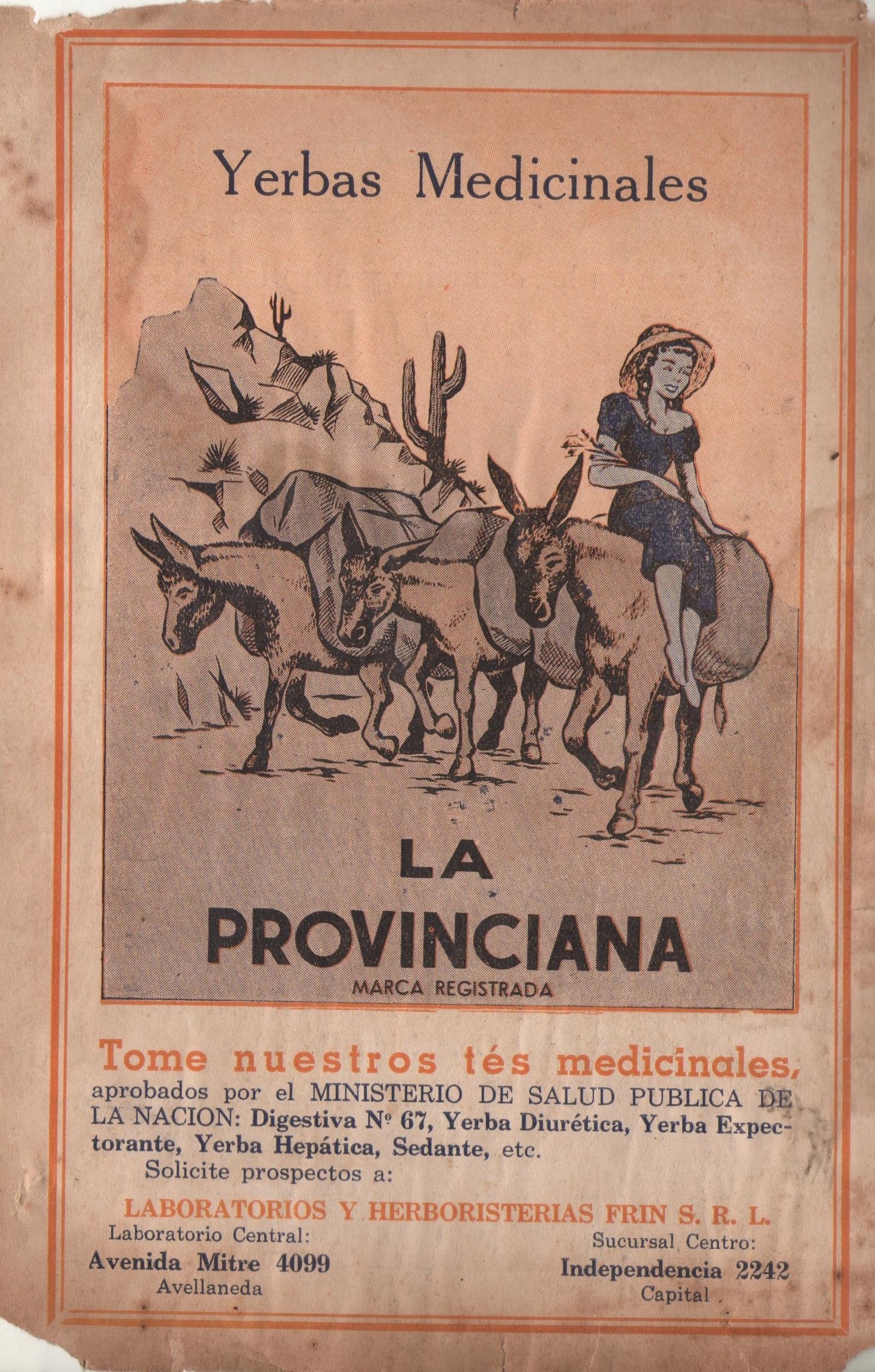 Yerbas Medicinales

LA
PROVINCIANA
MARCA REGISTRADA

Tome nuestros tés medicinales,
aprobados por el MINISTERIO DE SALUD PUBLICA DE LA NACION: Digestiva Nº 67, Yerba Diurética, Yerba Expectorante, Yerba Hepática, Sedante, etc.
Solicite prospectos a:

LABORATORIOS Y HERBORISTERIAS FRIN S. R. L.

Laboratorio Central:
Avenida Mitre 4099
Avellaneda

Sucursal Centro:
Independencia 2242
Capital